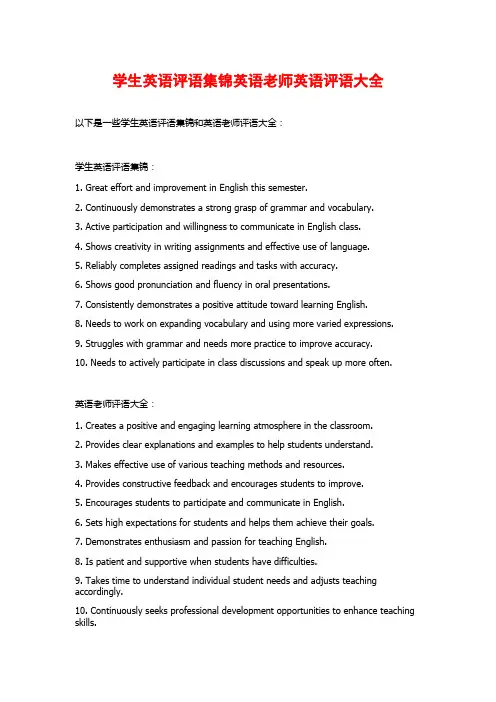 学生英语评语集锦英语老师英语评语大全

以下是一些学生英语评语集锦和英语老师评语大全：

学生英语评语集锦：

1. Great effort and improvement in English this semester.

2. Continuously demonstrates a strong grasp of grammar and vocabulary.

3. Active participation and willingness to communicate in English class.

4. Shows creativity in writing assignments and effective use of language.

5. Reliably completes assigned readings and tasks with accuracy.

6. Shows good pronunciation and fluency in oral presentations.

7. Consistently demonstrates a positive attitude toward learning English.

8. Needs to work on expanding vocabulary and using more varied expressions.

9. Struggles with grammar and needs more practice to improve accuracy.

10. Needs to actively participate in class discussions and speak up more often.

英语老师评语大全：

1. Creates a positive and engaging learning atmosphere in the classroom.

2. Provides clear explanations and examples to help students understand.

3. Makes effective use of various teaching methods and resources.

4. Provides constructive feedback and encourages students to improve.

5. Encourages students to participate and communicate in English.

6. Sets high expectations for students and helps them achieve their goals.

7. Demonstrates enthusiasm and passion for teaching English.

8. Is patient and supportive when students have difficulties.

9. Takes time to understand individual student needs and adjusts teaching accordingly.

10. Continuously seeks professional development opportunities to enhance teaching skills.